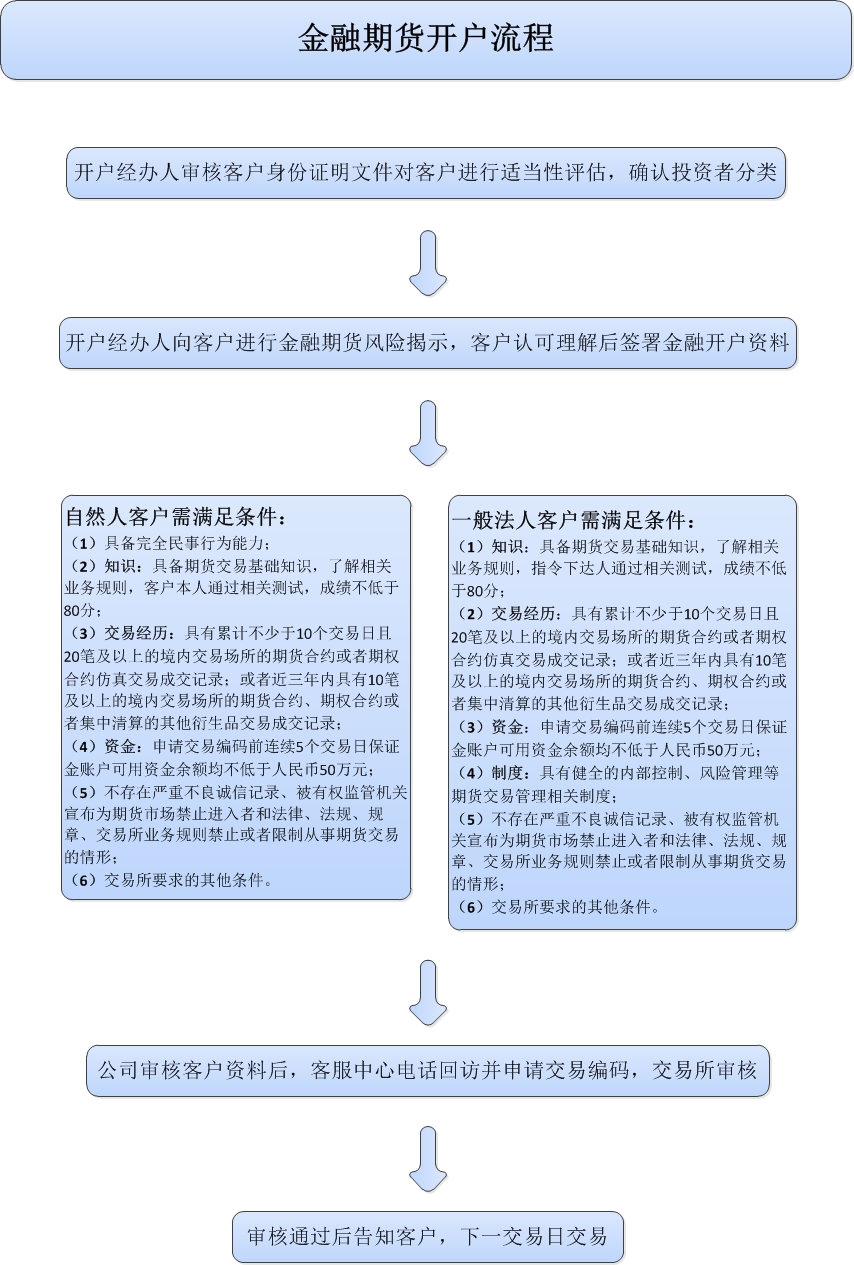 金融期货开户流程

开户经办人审核客户身份证明文件对客户进行适当性评估，确认投资者分类

开户经办人向客户进行金融期货风险揭示，客户认可理解后签署金融开户资料

自然人客户需满足条件：
（1）具备完全民事行为能力；
（2）知识：具备期货交易基础知识，了解相关业务规则，客户本人通过相关测试，成绩不低于80分；
（3）交易经历：具有累计不少于10个交易日且20笔及以上的境内交易场所的期货合约或者期权合约仿真交易成交记录；或者近三年内具有10笔及以上的境内交易场所的期货合约、期权合约或者集中清算的其他衍生品交易成交记录；
（4）资金：申请交易编码前连续5个交易日保证金账户可用资金余额均不低于人民币50万元；
（5）不存在严重不良诚信记录、被有权监管机关宣布为期货市场禁止进入者和法律、法规、规章、交易所业务规则禁止或者限制从事期货交易的情形；
（6）交易所要求的其他条件。

一般法人客户需满足条件：
（1）知识：具备期货交易基础知识，了解相关业务规则，指令下达人通过相关测试，成绩不低于80分；
（2）交易经历：具有累计不少于10个交易日且20笔及以上的境内交易场所的期货合约或者期权合约仿真交易成交记录；或者近三年内具有10笔及以上的境内交易场所的期货合约、期权合约或者集中清算的其他衍生品交易成交记录；
（3）资金：申请交易编码前连续5个交易日保证金账户可用资金余额均不低于人民币50万元；
（4）制度：具有健全的内部控制、风险管理等期货交易管理相关制度；
（5）不存在严重不良诚信记录、被有权监管机关宣布为期货市场禁止进入者和法律、法规、规章、交易所业务规则禁止或者限制从事期货交易的情形；
（6）交易所要求的其他条件。

公司审核客户资料后，客服中心电话回访并申请交易编码，交易所审核

审核通过后告知客户，下一交易日交易